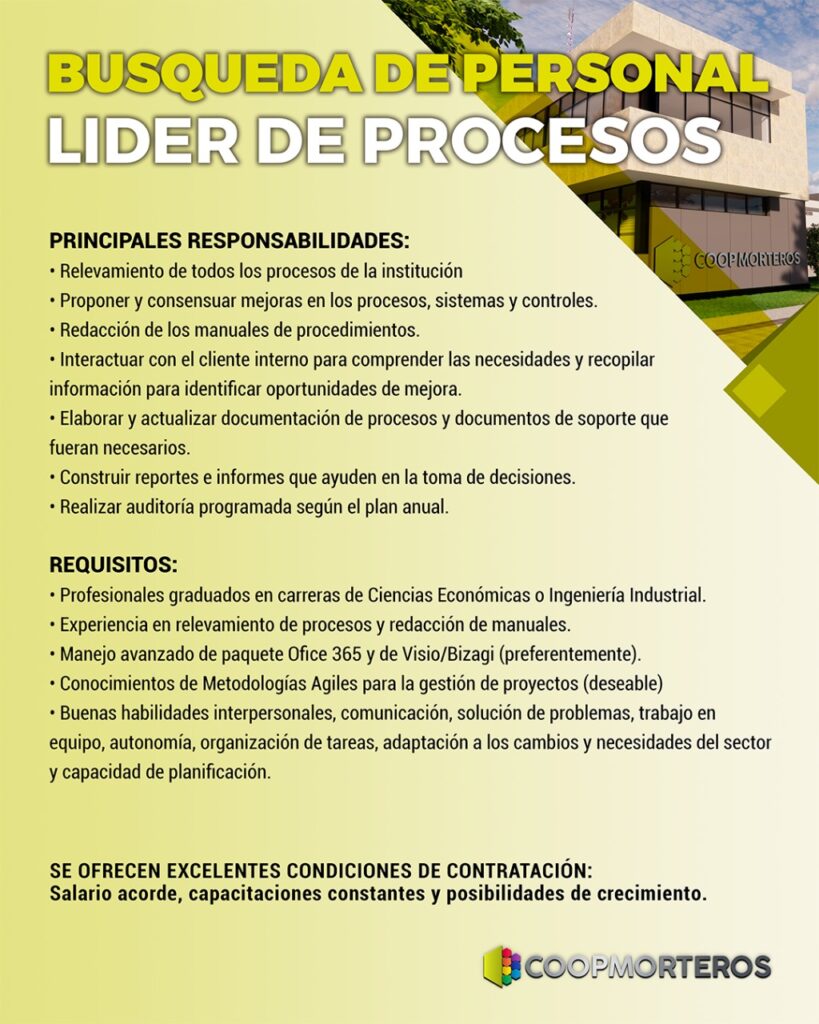 BUSQUEDA DE PERSONAL
LIDER DE PROCESOS

COOPMORTEROS

PRINCIPALES RESPONSABILIDADES:
• Relevamiento de todos los procesos de la institución
• Proponer y consensuar mejoras en los procesos, sistemas y controles.
• Redacción de los manuales de procedimientos.
• Interactuar con el cliente interno para comprender las necesidades y recopilar información para identificar oportunidades de mejora.
• Elaborar y actualizar documentación de procesos y documentos de soporte que fueran necesarios.
• Construir reportes e informes que ayuden en la toma de decisiones.
• Realizar auditoría programada según el plan anual.

REQUISITOS:
• Profesionales graduados en carreras de Ciencias Económicas o Ingeniería Industrial.
• Experiencia en relevamiento de procesos y redacción de manuales.
• Manejo avanzado de paquete Ofice 365 y de Visio/Bizagi (preferentemente).
• Conocimientos de Metodologías Agiles para la gestión de proyectos (deseable)
• Buenas habilidades interpersonales, comunicación, solución de problemas, trabajo en equipo, autonomía, organización de tareas, adaptación a los cambios y necesidades del sector y capacidad de planificación.

SE OFRECEN EXCELENTES CONDICIONES DE CONTRATACIÓN:
Salario acorde, capacitaciones constantes y posibilidades de crecimiento.

COOPMORTEROS